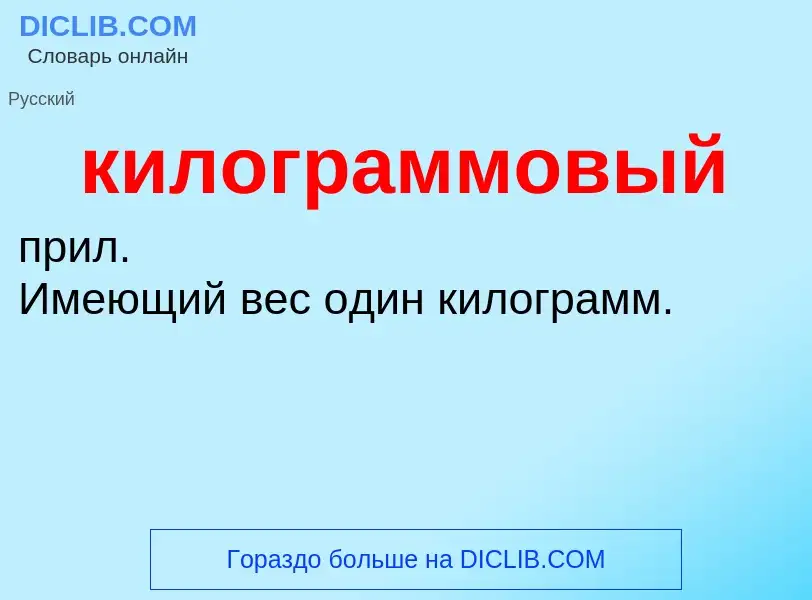 DICLIB.COM
Словарь онлайн

Русский

килограммовый

прил.
Имеющий вес один килограмм.

Гораздо больше на DICLIB.COM